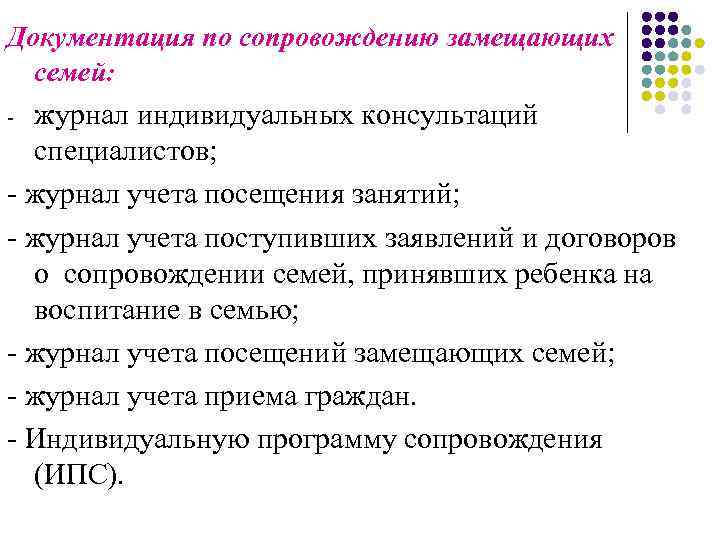 Документация по сопровождению замещающих семей:

- журнал индивидуальных консультаций специалистов;

- журнал учета посещения занятий;

- журнал учета поступивших заявлений и договоров о сопровождении семей, принявших ребенка на воспитание в семью;

- журнал учета посещений замещающих семей;

- журнал учета приема граждан.

- Индивидуальную программу сопровождения (ИПС).